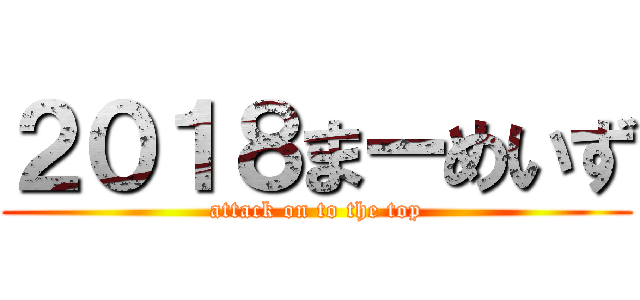 2018まーめいず
attack on to the top